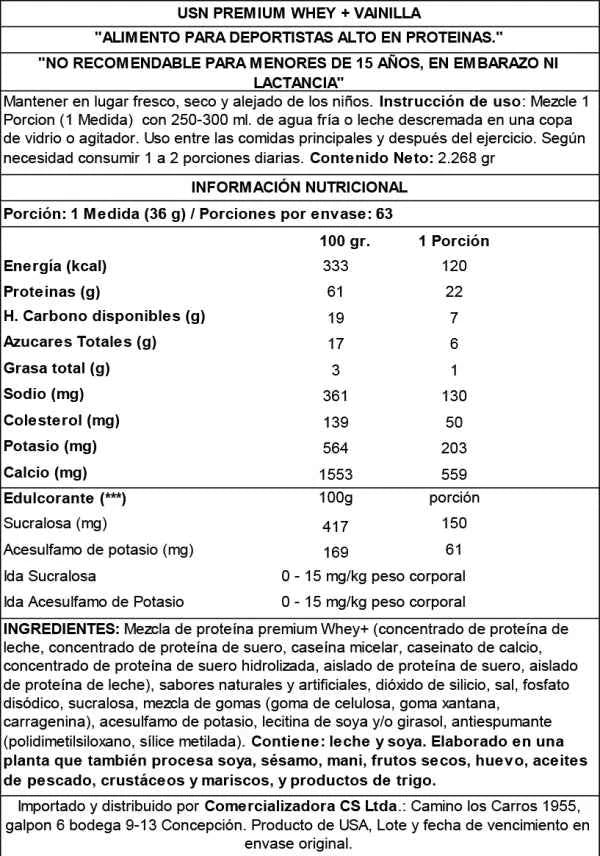 USN PREMIUM WHEY + VAINILLA

"ALIMENTO PARA DEPORTISTAS ALTO EN PROTEINAS."

"NO RECOMENDABLE PARA MENORES DE 15 AÑOS, EN EMBARAZO NI LACTANCIA"

Mantener en lugar fresco, seco y alejado de los niños. Instrucción de uso: Mezcle 1 Porcion (1 Medida) con 250-300 ml. de agua fría o leche descremada en una copa de vidrio o agitador. Uso entre las comidas principales y después del ejercicio. Según necesidad consumir 1 a 2 porciones diarias. Contenido Neto: 2.268 gr

INFORMACIÓN NUTRICIONAL

Porción: 1 Medida (36 g) / Porciones por envase: 63

| | 100 gr. | 1 Porción |
|---|---|---|
| Energía (kcal) | 333 | 120 |
| Proteinas (g) | 61 | 22 |
| H. Carbono disponibles (g) | 19 | 7 |
| Azucares Totales (g) | 17 | 6 |
| Grasa total (g) | 3 | 1 |
| Sodio (mg) | 361 | 130 |
| Colesterol (mg) | 139 | 50 |
| Potasio (mg) | 564 | 203 |
| Calcio (mg) | 1553 | 559 |
| Edulcorante (***) | 100g | porción |
| Sucralosa (mg) | 417 | 150 |
| Acesulfamo de potasio (mg) | 169 | 61 |
| Ida Sucralosa | 0 - 15 mg/kg peso corporal | |
| Ida Acesulfamo de Potasio | 0 - 15 mg/kg peso corporal | |

INGREDIENTES: Mezcla de proteína premium Whey+ (concentrado de proteína de leche, concentrado de proteína de suero, caseína micelar, caseinato de calcio, concentrado de proteína de suero hidrolizada, aislado de proteína de suero, aislado de proteína de leche), sabores naturales y artificiales, dióxido de silicio, sal, fosfato disódico, sucralosa, mezcla de gomas (goma de celulosa, goma xantana, carragenina), acesulfamo de potasio, lecitina de soya y/o girasol, antiespumante (polidimetilsiloxano, sílice metilada). Contiene: leche y soya. Elaborado en una planta que también procesa soya, sésamo, mani, frutos secos, huevo, aceites de pescado, crustáceos y mariscos, y productos de trigo.

Importado y distribuido por Comercializadora CS Ltda.: Camino los Carros 1955, galpon 6 bodega 9-13 Concepción. Producto de USA, Lote y fecha de vencimiento en envase original.